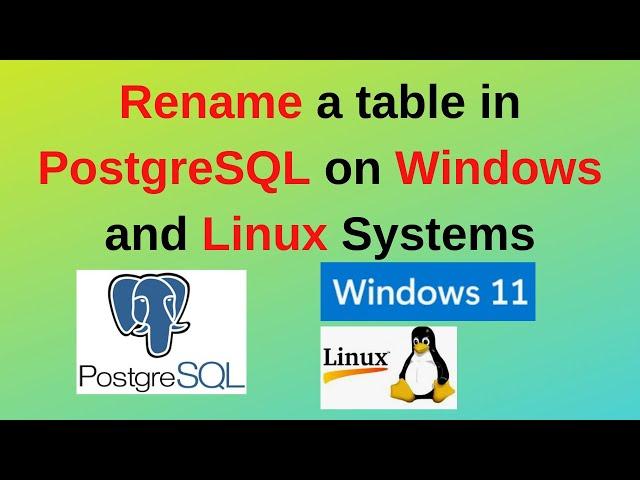 Rename a table in PostgreSQL on Windows and Linux Systems

PostgreSQL

Windows 11

Linux